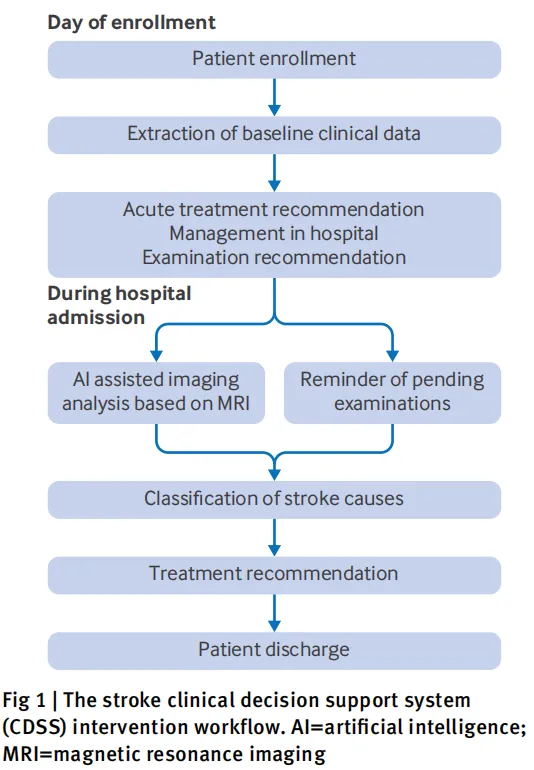 Day of enrollment

Patient enrollment

Extraction of baseline clinical data

Acute treatment recommendation
Management in hospital
Examination recommendation

During hospital admission

AI assisted imaging analysis based on MRI

Reminder of pending examinations

Classification of stroke causes

Treatment recommendation

Patient discharge

Fig 1 | The stroke clinical decision support system (CDSS) intervention workflow. AI=artificial intelligence; MRI=magnetic resonance imaging